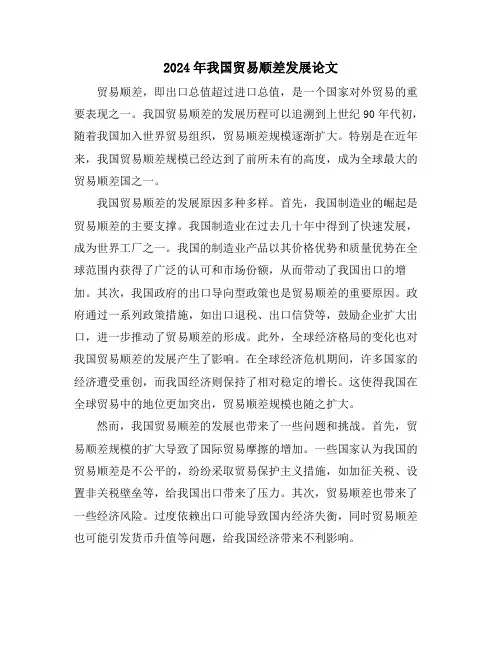 2024年我国贸易顺差发展论文

贸易顺差，即出口总值超过进口总值，是一个国家对外贸易的重要表现之一。我国贸易顺差的发展历程可以追溯到上世纪90年代初，随着我国加入世界贸易组织，贸易顺差规模逐渐扩大。特别是在近年来，我国贸易顺差规模已经达到了前所未有的高度，成为全球最大的贸易顺差国之一。

我国贸易顺差的发展原因多种多样。首先，我国制造业的崛起是贸易顺差的主要支撑。我国制造业在过去几十年中得到了快速发展，成为世界工厂之一。我国的制造业产品以其价格优势和质量优势在全球范围内获得了广泛的认可和市场份额，从而带动了我国出口的增加。其次，我国政府的出口导向型政策也是贸易顺差的重要原因。政府通过一系列政策措施，如出口退税、出口信贷等，鼓励企业扩大出口，进一步推动了贸易顺差的形成。此外，全球经济格局的变化也对我国贸易顺差的发展产生了影响。在全球经济危机期间，许多国家的经济遭受重创，而我国经济则保持了相对稳定的增长。这使得我国在全球贸易中的地位更加突出，贸易顺差规模也随之扩大。

然而，我国贸易顺差的发展也带来了一些问题和挑战。首先，贸易顺差规模的扩大导致了国际贸易摩擦的增加。一些国家认为我国的贸易顺差是不公平的，纷纷采取贸易保护主义措施，如加征关税、设置非关税壁垒等，给我国出口带来了压力。其次，贸易顺差也带来了一些经济风险。过度依赖出口可能导致国内经济失衡，同时贸易顺差也可能引发货币升值等问题，给我国经济带来不利影响。